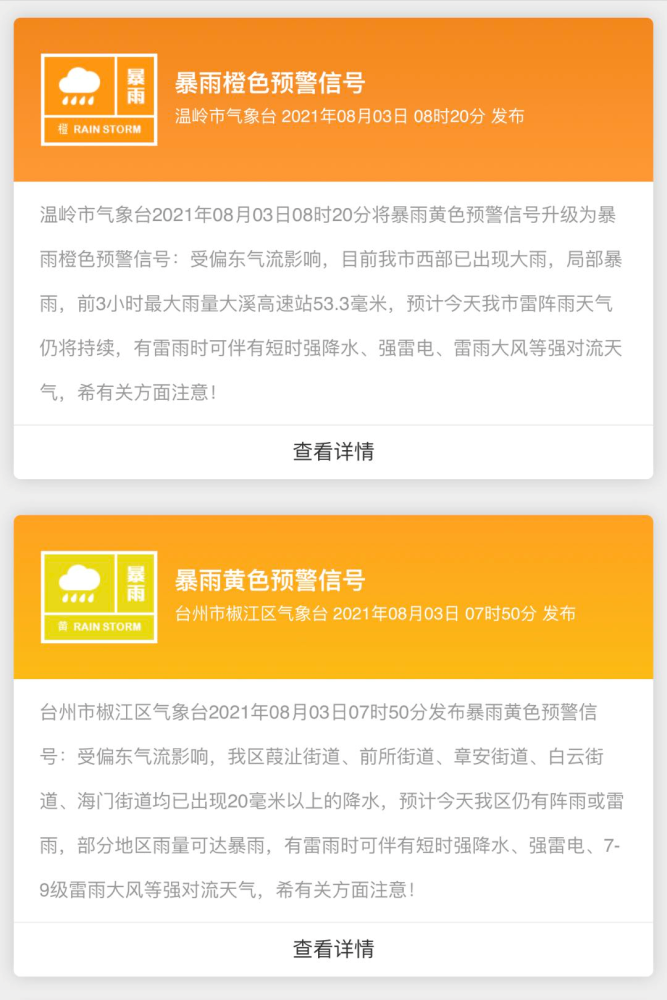 暴雨
橙 RAIN STORM

暴雨橙色预警信号
温岭市气象台 2021年08月03日 08时20分 发布

温岭市气象台2021年08月03日08时20分将暴雨黄色预警信号升级为暴雨橙色预警信号：受偏东气流影响，目前我市西部已出现大雨，局部暴雨，前3小时最大雨量大溪高速站53.3毫米，预计今天我市雷阵雨天气仍将持续，有雷雨时可伴有短时强降水、强雷电、雷雨大风等强对流天气，希有关方面注意！

查看详情

暴雨
黄 RAIN STORM

暴雨黄色预警信号
台州市椒江区气象台 2021年08月03日 07时50分 发布

台州市椒江区气象台2021年08月03日07时50分发布暴雨黄色预警信号：受偏东气流影响，我区葭沚街道、前所街道、章安街道、白云街道、海门街道均已出现20毫米以上的降水，预计今天我区仍有阵雨或雷雨，部分地区雨量可达暴雨，有雷雨时可伴有短时强降水、强雷电、7-9级雷雨大风等强对流天气，希有关方面注意！

查看详情